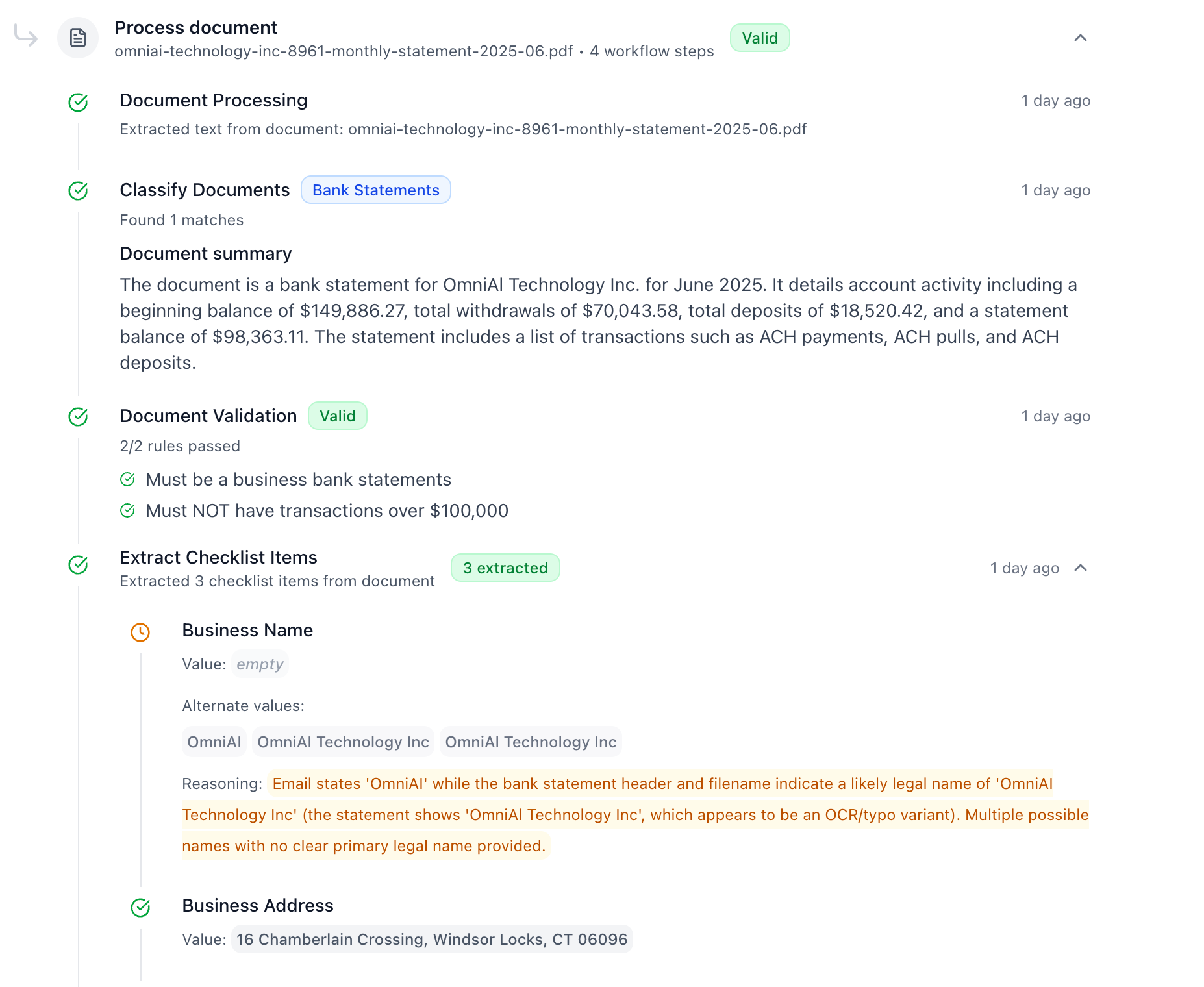 Process document
omniai-technology-inc-8961-monthly-statement-2025-06.pdf • 4 workflow steps
Valid

Document Processing
1 day ago
Extracted text from document: omniai-technology-inc-8961-monthly-statement-2025-06.pdf

Classify Documents
Bank Statements
1 day ago
Found 1 matches

Document summary

The document is a bank statement for OmniAI Technology Inc. for June 2025. It details account activity including a beginning balance of $149,886.27, total withdrawals of $70,043.58, total deposits of $18,520.42, and a statement balance of $98,363.11. The statement includes a list of transactions such as ACH payments, ACH pulls, and ACH deposits.

Document Validation
Valid
1 day ago
2/2 rules passed

Must be a business bank statements

Must NOT have transactions over $100,000

Extract Checklist Items
Extracted 3 checklist items from document
3 extracted
1 day ago

Business Name

Value: empty

Alternate values:

OmniAI
OmniAI Technology Inc
OmniAI Technology Inc

Reasoning: Email states 'OmniAI' while the bank statement header and filename indicate a likely legal name of 'OmniAI Technology Inc' (the statement shows 'OmniAI Technology Inc', which appears to be an OCR/typo variant). Multiple possible names with no clear primary legal name provided.

Business Address

Value: 16 Chamberlain Crossing, Windsor Locks, CT 06096